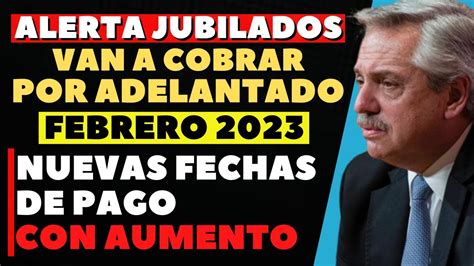 ALERTA JUBILADOS
VAN A COBRAR POR ADELANTADO
FEBRERO 2023
NUEVAS FECHAS DE PAGO
CON AUMENTO